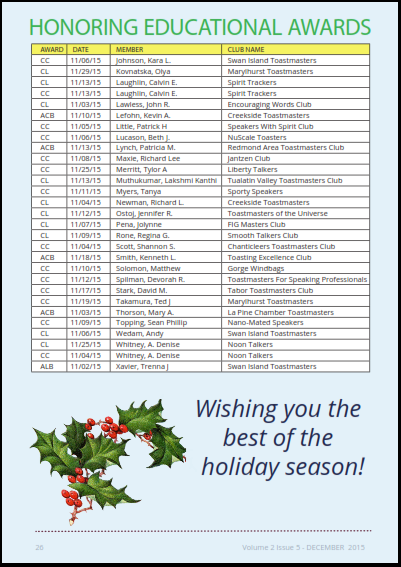 HONORING EDUCATIONAL AWARDS

| AWARD | DATE | MEMBER | CLUB NAME |
|---|---|---|---|
| CC | 11/06/15 | Johnson, Kara L. | Swan Island Toastmasters |
| CL | 11/29/15 | Kovnatska, Olya | Marylhurst Toastmasters |
| CL | 11/13/15 | Laughlin, Calvin E. | Spirit Trackers |
| CC | 11/13/15 | Laughlin, Calvin E. | Spirit Trackers |
| CL | 11/03/15 | Lawless, John R. | Encouraging Words Club |
| ACB | 11/10/15 | Lefohn, Kevin A. | Creekside Toastmasters |
| CC | 11/05/15 | Little, Patrick H | Speakers With Spirit Club |
| CC | 11/06/15 | Lucason, Beth J. | NuScale Toasters |
| ACB | 11/13/15 | Lynch, Patricia M. | Redmond Area Toastmasters Club |
| CC | 11/08/15 | Maxie, Richard Lee | Jantzen Club |
| CC | 11/25/15 | Merritt, Tylor A | Liberty Talkers |
| CL | 11/13/15 | Muthukumar, Lakshmi Kanthi | Tualatin Valley Toastmasters Club |
| CC | 11/11/15 | Myers, Tanya | Sporty Speakers |
| CL | 11/04/15 | Newman, Richard L. | Creekside Toastmasters |
| CL | 11/12/15 | Ostoj, Jennifer R. | Toastmasters of the Universe |
| CL | 11/07/15 | Pena, Jolynne | FIG Masters Club |
| CL | 11/09/15 | Rone, Regina G. | Smooth Talkers Club |
| CC | 11/04/15 | Scott, Shannon S. | Chanticleers Toastmasters Club |
| ACB | 11/18/15 | Smith, Kenneth L. | Toasting Excellence Club |
| CC | 11/10/15 | Solomon, Matthew | Gorge Windbags |
| CC | 11/12/15 | Spilman, Devorah R. | Toastmasters For Speaking Professionals |
| CC | 11/17/15 | Stark, David M. | Tabor Toastmasters Club |
| CC | 11/19/15 | Takamura, Ted J | Marylhurst Toastmasters |
| ACB | 11/03/15 | Thorson, Mary A. | La Pine Chamber Toastmasters |
| CC | 11/09/15 | Topping, Sean Phillip | Nano-Mated Speakers |
| CL | 11/06/15 | Wedam, Andy | Swan Island Toastmasters |
| CL | 11/25/15 | Whitney, A. Denise | Noon Talkers |
| CC | 11/04/15 | Whitney, A. Denise | Noon Talkers |
| ALB | 11/02/15 | Xavier, Trenna J | Swan Island Toastmasters |

Wishing you the best of the holiday season!

26

Volume 2 Issue 5 - DECEMBER 2015